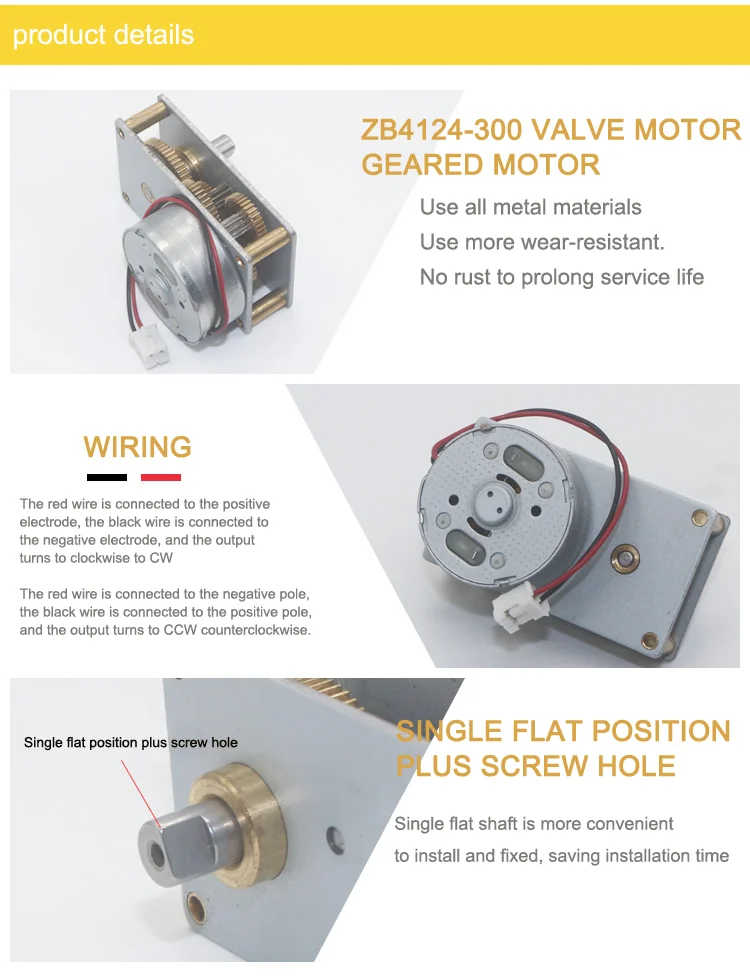 product details

ZB4124-300 VALVE MOTOR GEARED MOTOR

Use all metal materials

Use more wear-resistant.

No rust to prolong service life

WIRING

The red wire is connected to the positive electrode, the black wire is connected to the negative electrode, and the output turns to clockwise to CW

The red wire is connected to the negative pole, the black wire is connected to the positive pole, and the output turns to CCW counterclockwise.

Single flat position plus screw hole

SINGLE FLAT POSITION PLUS SCREW HOLE

Single flat shaft is more convenient

to install and fixed, saving installation time